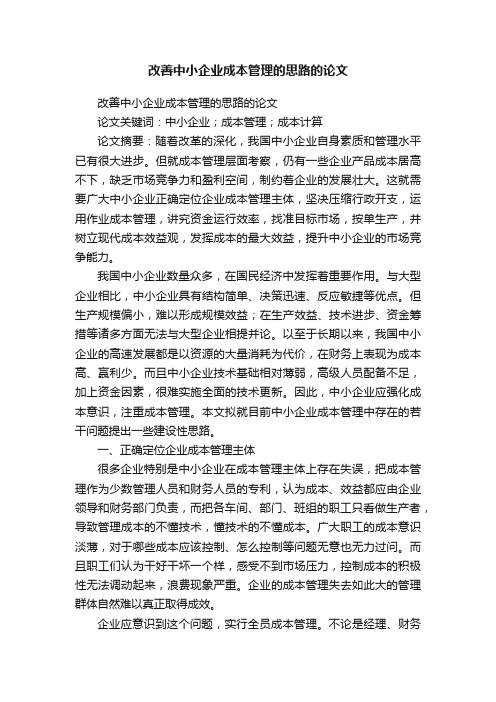 改善中小企业成本管理的思路的论文

改善中小企业成本管理的思路的论文

论文关键词：中小企业；成本管理；成本计算

论文摘要：随着改革的深化，我国中小企业自身素质和管理水平已有很大进步。但就成本管理层面考察，仍有一些企业产品成本居高不下，缺乏市场竞争力和盈利空间，制约着企业的发展壮大。这就需要广大中小企业正确定位企业成本管理主体，坚决压缩行政开支，运用作业成本管理，讲究资金运行效率，找准目标市场，按单生产，并树立现代成本效益观，发挥成本的最大效益，提升中小企业的市场竞争能力。

我国中小企业数量众多，在国民经济中发挥着重要作用。与大型企业相比，中小企业具有结构简单、决策迅速、反应敏捷等优点。但生产规模偏小，难以形成规模效益；在生产效益、技术进步、资金筹措等诸多方面无法与大型企业相提并论。以至于长期以来，我国中小企业的高速发展都是以资源的大量消耗为代价，在财务上表现为成本高、赢利少。而且中小企业技术基础相对薄弱，高级人员配备不足，加上资金因素，很难实施全面的技术更新。因此，中小企业应强化成本意识，注重成本管理。本文拟就目前中小企业成本管理中存在的若干问题提出一些建设性思路。

一、正确定位企业成本管理主体

很多企业特别是中小企业在成本管理主体上存在失误，把成本管理作为少数管理人员和财务人员的专利，认为成本、效益都应由企业领导和财务部门负责，而把各车间、部门、班组的职工只看做生产者，导致管理成本的不懂技术，懂技术的不懂成本。广大职工的成本意识淡薄，对于哪些成本应该控制、怎么控制等问题无意也无力过问。而且职工们认为干好干坏一个样，感受不到市场压力，控制成本的积极性无法调动起来，浪费现象严重。企业的成本管理失去如此大的管理群体自然难以真正取得成效。

企业应意识到这个问题，实行全员成本管理。不论是经理、财务